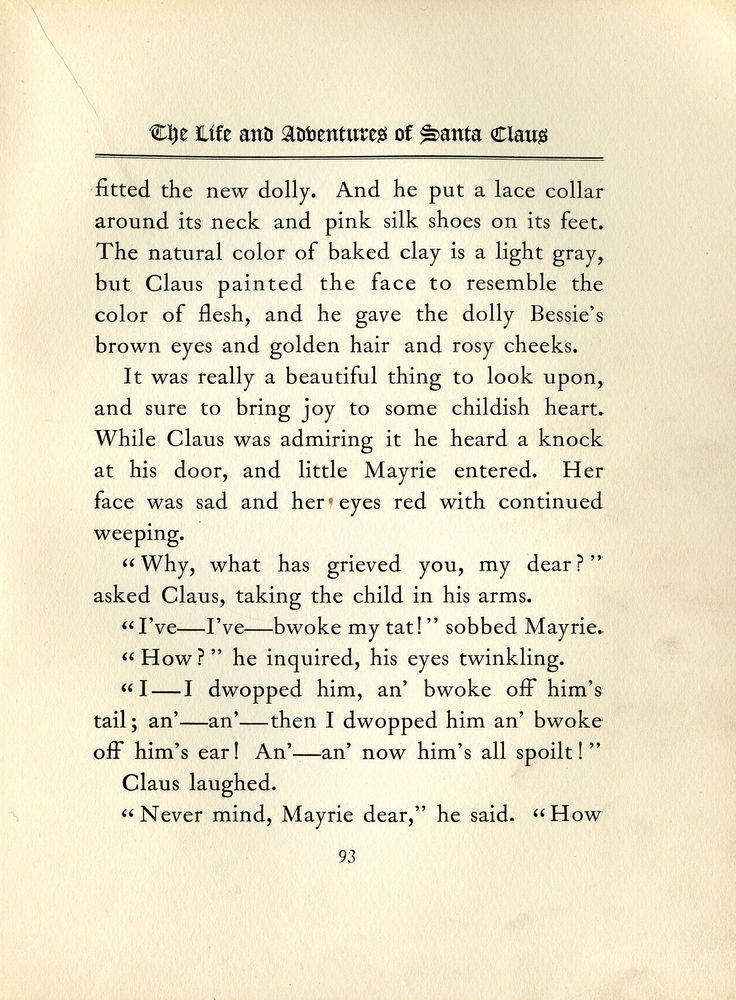 The Life and Adventures of Santa Claus

fitted the new dolly. And he put a lace collar around its neck and pink silk shoes on its feet. The natural color of baked clay is a light gray, but Claus painted the face to resemble the color of flesh, and he gave the dolly Bessie's brown eyes and golden hair and rosy cheeks.

It was really a beautiful thing to look upon, and sure to bring joy to some childish heart. While Claus was admiring it he heard a knock at his door, and little Mayrie entered. Her face was sad and her eyes red with continued weeping.

"Why, what has grieved you, my dear?" asked Claus, taking the child in his arms.

"I've—I've—bwoke my tat!" sobbed Mayrie.

"How?" he inquired, his eyes twinkling.

"I—I dwopped him, an' bwoke off him's tail; an'—an'—then I dwopped him an' bwoke off him's ear! An'—an' now him's all spoilt!"

Claus laughed.

"Never mind, Mayrie dear," he said. "How

93